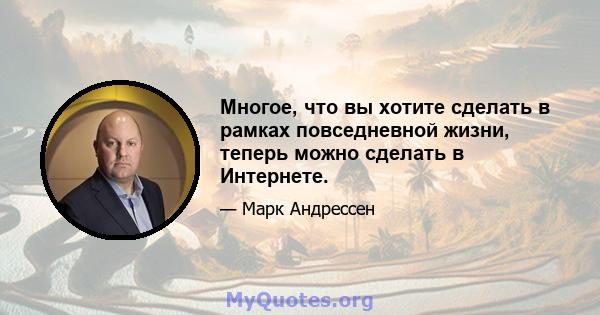 Многое, что вы хотите сделать в рамках повседневной жизни, теперь можно сделать в Интернете.

— Марк Андрессен

MyQuotes.org